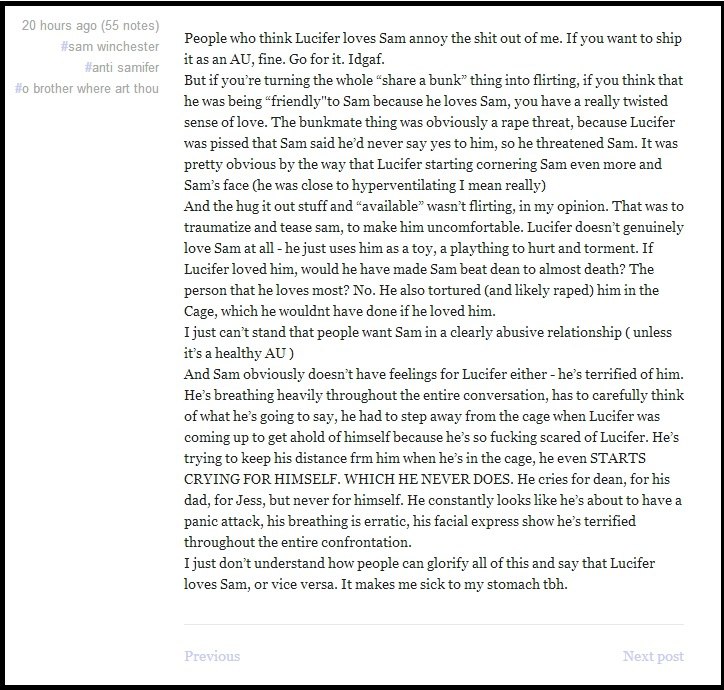 20 hours ago (55 notes)
#sam winchester
#anti samifer
#o brother where art thou

People who think Lucifer loves Sam annoy the shit out of me. If you want to ship it as an AU, fine. Go for it. Idgaf.
But if you're turning the whole "share a bunk" thing into flirting, if you think that he was being "friendly"to Sam because he loves Sam, you have a really twisted sense of love. The bunkmate thing was obviously a rape threat, because Lucifer was pissed that Sam said he'd never say yes to him, so he threatened Sam. It was pretty obvious by the way that Lucifer starting cornering Sam even more and Sam's face (he was close to hyperventilating I mean really)
And the hug it out stuff and "available" wasn't flirting, in my opinion. That was to traumatize and tease sam, to make him uncomfortable. Lucifer doesn't genuinely love Sam at all - he just uses him as a toy, a plaything to hurt and torment. If Lucifer loved him, would he have made Sam beat dean to almost death? The person that he loves most? No. He also tortured (and likely raped) him in the Cage, which he wouldnt have done if he loved him.
I just can't stand that people want Sam in a clearly abusive relationship ( unless it's a healthy AU )
And Sam obviously doesn't have feelings for Lucifer either - he's terrified of him. He's breathing heavily throughout the entire conversation, has to carefully think of what he's going to say, he had to step away from the cage when Lucifer was coming up to get ahold of himself because he's so fucking scared of Lucifer. He's trying to keep his distance frm him when he's in the cage, he even STARTS CRYING FOR HIMSELF. WHICH HE NEVER DOES. He cries for dean, for his dad, for Jess, but never for himself. He constantly looks like he's about to have a panic attack, his breathing is erratic, his facial express show he's terrified throughout the entire confrontation.
I just don't understand how people can glorify all of this and say that Lucifer loves Sam, or vice versa. It makes me sick to my stomach tbh.

Previous

Next post